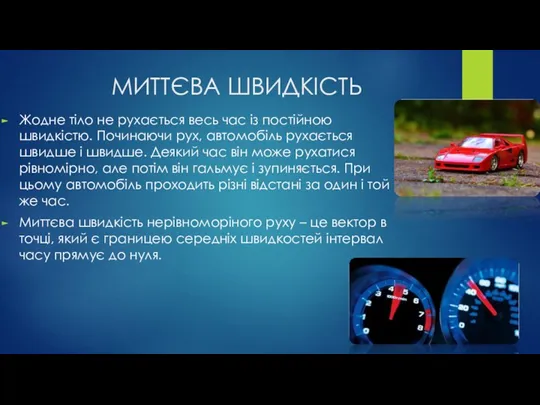 МИТТЄВА ШВИДКІСТЬ

Жодне тіло не рухається весь час із постійною швидкістю. Починаючи рух, автомобіль рухається швидше і швидше. Деякий час він може рухатися рівномірно, але потім він гальмує і зупиняється. При цьому автомобіль проходить різні відстані за один і той же час.

Миттєва швидкість нерівноморіного руху – це вектор в точці, який є границею середніх швидкостей інтервал часу прямує до нуля.

0 1 2 3 4 5 6 7 8
20 40